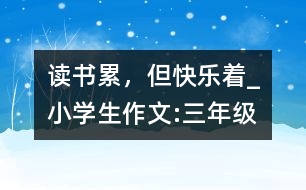 读书累，但快乐着_小学生作文:三年级